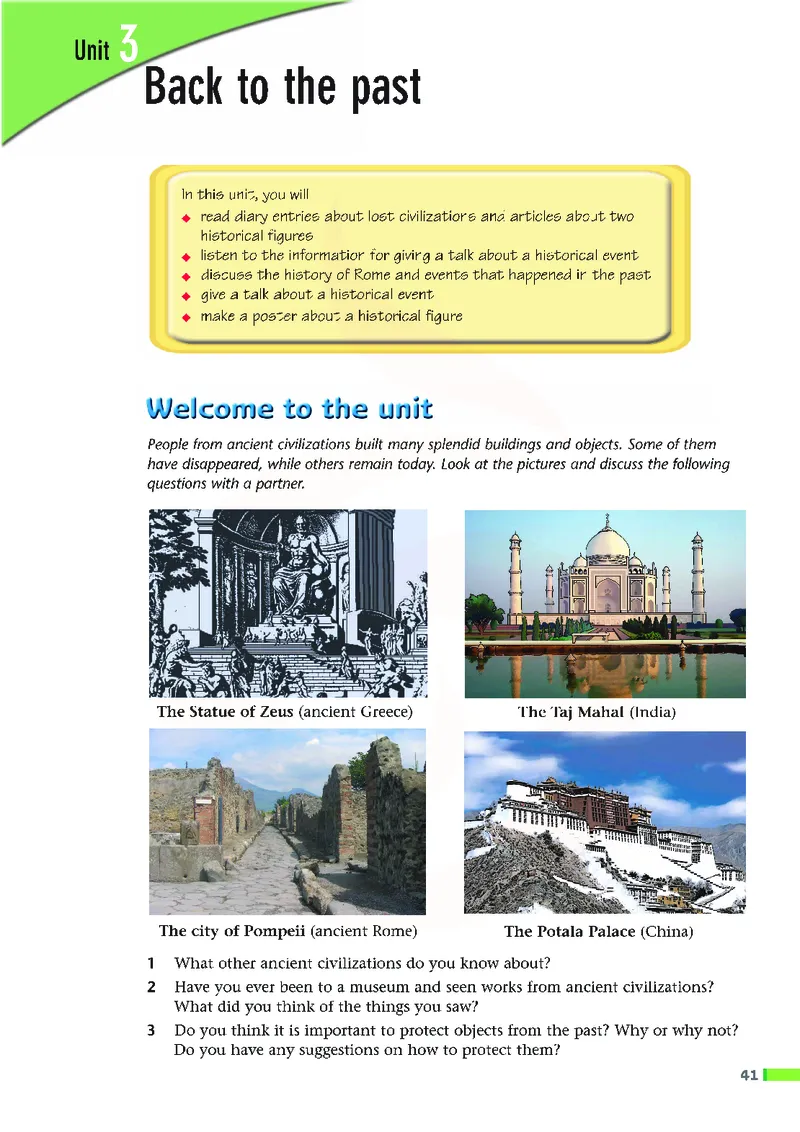 Unit 3
Back to the past

In this unit, you will
◆ read diary entries about lost civilizations and articles about two historical figures
◆ listen to the information for giving a talk about a historical event
◆ discuss the history of Rome and events that happened in the past
◆ give a talk about a historical event
◆ make a poster about a historical figure

Welcome to the unit

People from ancient civilizations built many splendid buildings and objects. Some of them have disappeared, while others remain today. Look at the pictures and discuss the following questions with a partner.

The Statue of Zeus (ancient Greece)

The Taj Mahal (India)

The city of Pompeii (ancient Rome)

The Potala Palace (China)

1 What other ancient civilizations do you know about?
2 Have you ever been to a museum and seen works from ancient civilizations? What did you think of the things you saw?
3 Do you think it is important to protect objects from the past? Why or why not? Do you have any suggestions on how to protect them?

41